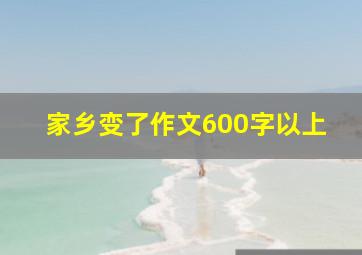 家乡变了作文600字以上